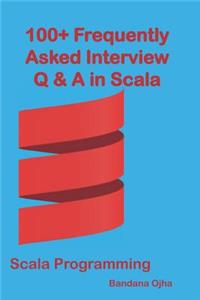 100+ Frequently Asked Interview Q & A in Scala

Scala Programming

Bandana Ojha